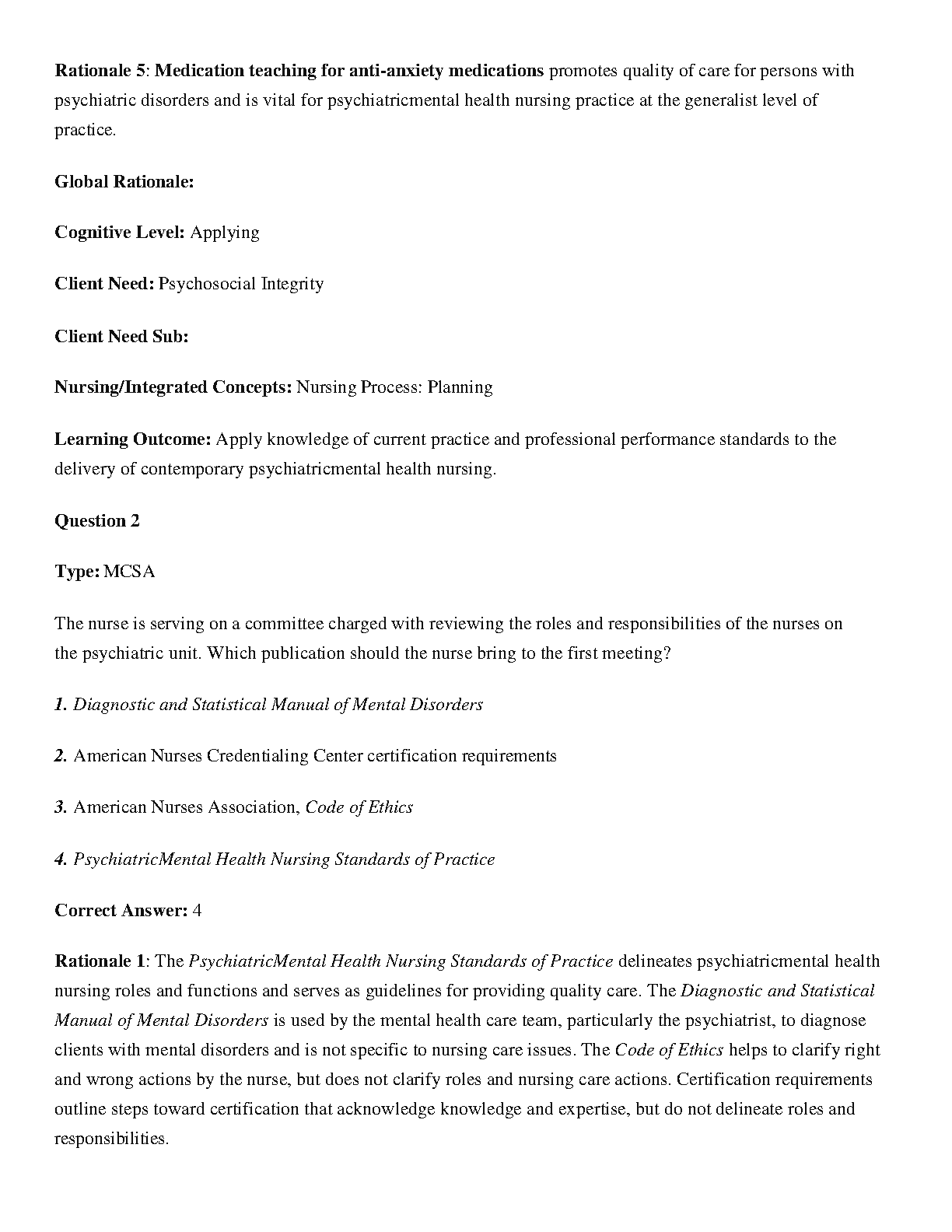 Rationale 5: Medication teaching for anti-anxiety medications promotes quality of care for persons with psychiatric disorders and is vital for psychiatricmental health nursing practice at the generalist level of practice.

Global Rationale:

Cognitive Level: Applying

Client Need: Psychosocial Integrity

Client Need Sub:

Nursing/Integrated Concepts: Nursing Process: Planning

Learning Outcome: Apply knowledge of current practice and professional performance standards to the delivery of contemporary psychiatricmental health nursing.

Question 2

Type: MCSA

The nurse is serving on a committee charged with reviewing the roles and responsibilities of the nurses on the psychiatric unit. Which publication should the nurse bring to the first meeting?

1. Diagnostic and Statistical Manual of Mental Disorders

2. American Nurses Credentialing Center certification requirements

3. American Nurses Association, Code of Ethics

4. PsychiatricMental Health Nursing Standards of Practice

Correct Answer: 4

Rationale 1: The PsychiatricMental Health Nursing Standards of Practice delineates psychiatricmental health nursing roles and functions and serves as guidelines for providing quality care. The Diagnostic and Statistical Manual of Mental Disorders is used by the mental health care team, particularly the psychiatrist, to diagnose clients with mental disorders and is not specific to nursing care issues. The Code of Ethics helps to clarify right and wrong actions by the nurse, but does not clarify roles and nursing care actions. Certification requirements outline steps toward certification that acknowledge knowledge and expertise, but do not delineate roles and responsibilities.